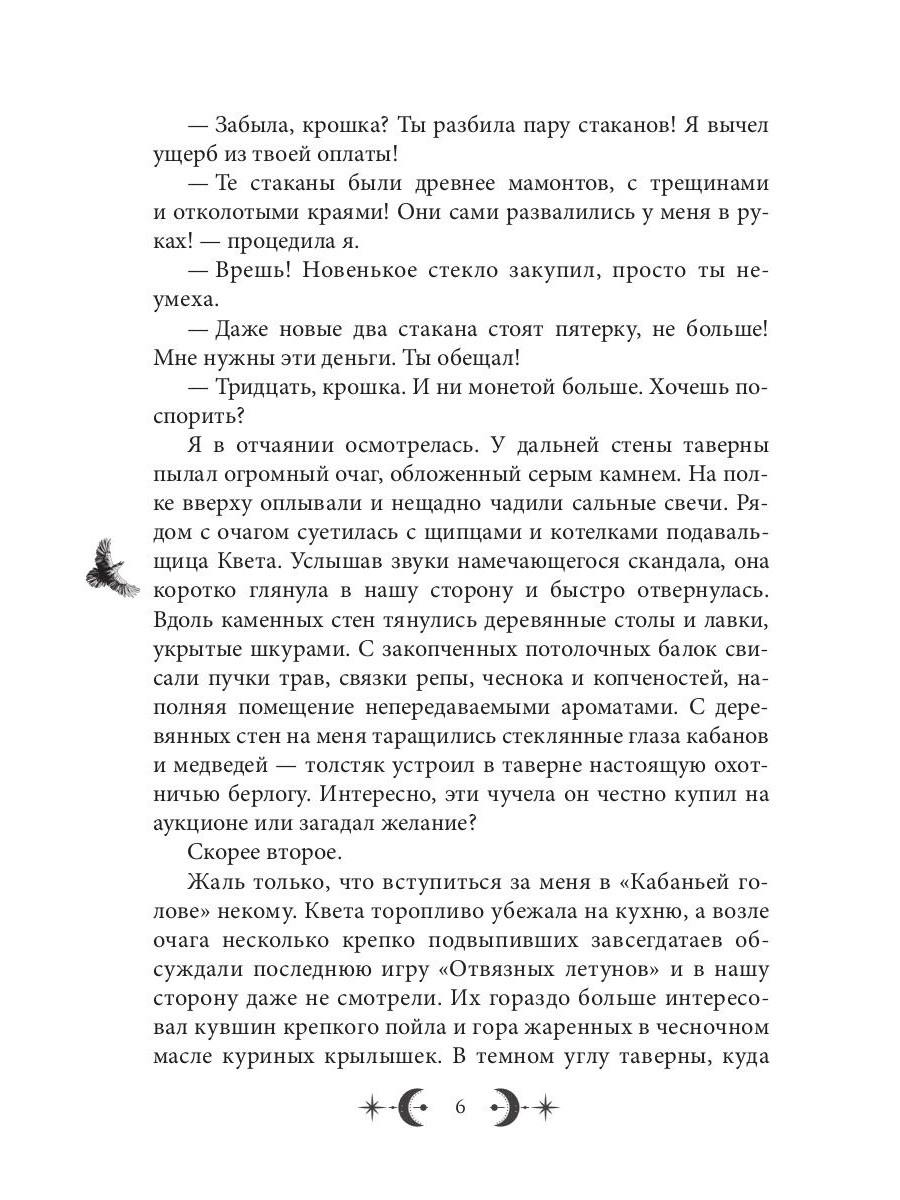 — Забыла, крошка? Ты разбила пару стаканов! Я вычел ущерб из твоей оплаты!

— Те стаканы были древнее мамонтов, с трещинами и отколотыми краями! Они сами развалились у меня в руках! — процедила я.

— Врешь! Новенькое стекло закупил, просто ты неумеха.

— Даже новые два стакана стоят пятерку, не больше! Мне нужны эти деньги. Ты обещал!

— Тридцать, крошка. И ни монетой больше. Хочешь поспорить?

Я в отчаянии осмотрелась. У дальней стены таверны пылал огромный очаг, обложенный серым камнем. На полке вверху оплывали и нещадно чадили сальные свечи. Рядом с очагом суетилась с щипцами и котелками подавальщица Квета. Услышав звуки намечающегося скандала, она коротко глянула в нашу сторону и быстро отвернулась. Вдоль каменных стен тянулись деревянные столы и лавки, укрытые шкурами. С закопченных потолочных балок свисали пучки трав, связки репы, чеснока и копченостей, наполняя помещение непередаваемыми ароматами. С деревянных стен на меня таращились стеклянные глаза кабанов и медведей — толстяк устроил в таверне настоящую охотничью берлогу. Интересно, эти чучела он честно купил на аукционе или загадал желание?

Скорее второе.

Жаль только, что вступиться за меня в «Кабаньей голове» некому. Квета торопливо убежала на кухню, а возле очага несколько крепко подвыпивших завсегдатаев обсуждали последнюю игру «Отвязных летунов» и в нашу сторону даже не смотрели. Их гораздо больше интересовал кувшин крепкого пойла и гора жаренных в чесночном масле куриных крылышек. В темном углу таверны, куда

6